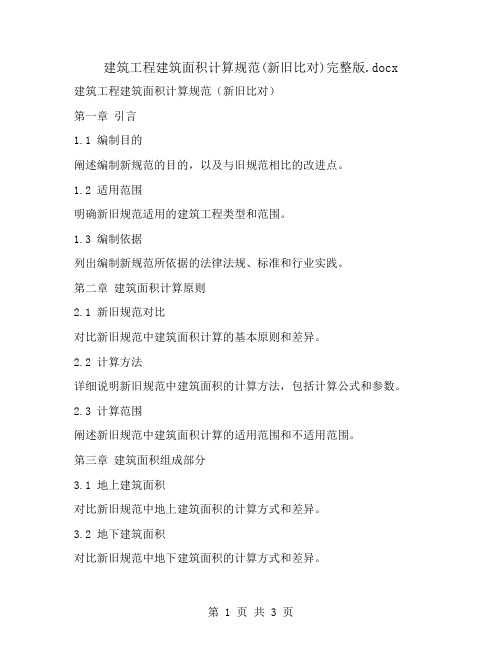 建筑工程建筑面积计算规范(新旧比对)完整版.docx

建筑工程建筑面积计算规范（新旧比对）

第一章 引言

1.1 编制目的

阐述编制新规范的目的，以及与旧规范相比的改进点。

1.2 适用范围

明确新旧规范适用的建筑工程类型和范围。

1.3 编制依据

列出编制新规范所依据的法律法规、标准和行业实践。

第二章 建筑面积计算原则

2.1 新旧规范对比

对比新旧规范中建筑面积计算的基本原则和差异。

2.2 计算方法

详细说明新旧规范中建筑面积的计算方法，包括计算公式和参数。

2.3 计算范围

阐述新旧规范中建筑面积计算的适用范围和不适用范围。

第三章 建筑面积组成部分

3.1 地上建筑面积

对比新旧规范中地上建筑面积的计算方式和差异。

3.2 地下建筑面积

对比新旧规范中地下建筑面积的计算方式和差异。

第 1 页 共 3 页